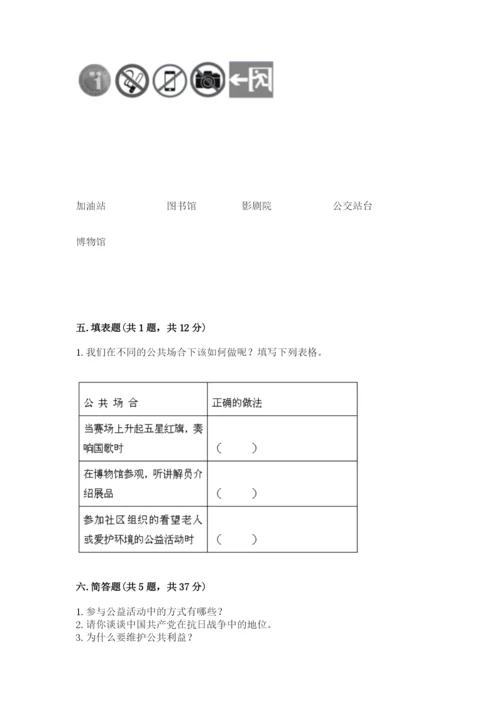 加油站　　图书馆　　影剧院　　公交站台

博物馆

五. 填表题（共 1 题，共 12 分）

1. 我们在不同的公共场合下该如何做呢？填写下列表格。

| 公 共 场 合 | 正确的做法 |
|---|---|
| 当赛场上升起五星红旗，奏响国歌时 | （　　） |
| 在博物馆参观，听讲解员介绍展品 | （　　） |
| 参加社区组织的看望老人或爱护环境的公益活动时 | （　　） |

六. 简答题（共 5 题，共 37 分）

1. 参与公益活动中的方式有哪些？
2. 请你谈谈中国共产党在抗日战争中的地位。
3. 为什么要维护公共利益？